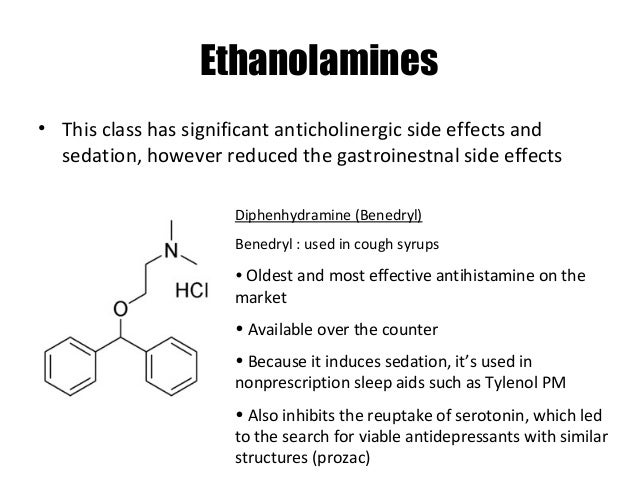 Ethanolamines

• This class has significant anticholinergic side effects and sedation, however reduced the gastroinestnal side effects

N

HCl

O

Diphenhydramine (Benedryl)

Benedryl : used in cough syrups

• Oldest and most effective antihistamine on the market

• Available over the counter

• Because it induces sedation, it's used in nonprescription sleep aids such as Tylenol PM

• Also inhibits the reuptake of serotonin, which led to the search for viable antidepressants with similar structures (prozac)